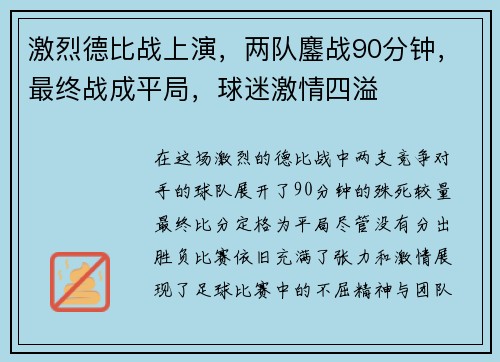 激烈德比战上演，两队鏖战90分钟，最终战成平局，球迷激情四溢

在这场激烈的德比战中两支竞争对手的球队展开了90分钟的殊死较量最终比分定格为平局尽管没有分出胜负比赛依旧充满了张力和激情展现了足球比赛中的不屈精神与团队